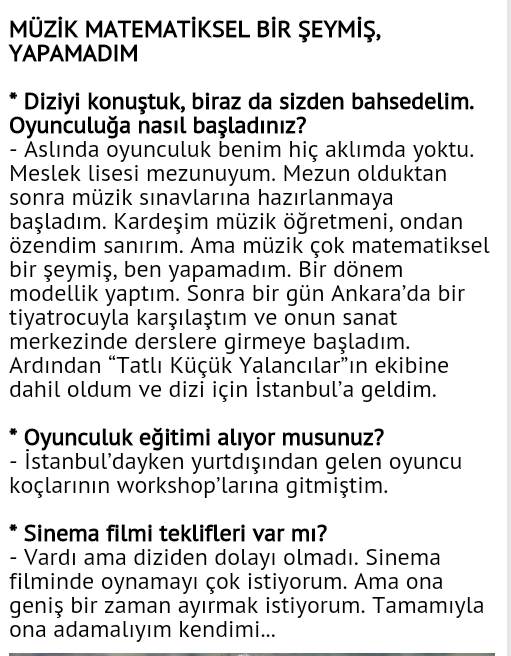 MÜZİK MATEMATİKSEL BİR ŞEYMİŞ, YAPAMADIM

* Diziyi konuştuk, biraz da sizden bahsedelim. Oyunculuğa nasıl başladınız?
- Aslında oyunculuk benim hiç aklımda yoktu. Meslek lisesi mezunuyum. Mezun olduktan sonra müzik sınavlarına hazırlanmaya başladım. Kardeşim müzik öğretmeni, ondan özendim sanırım. Ama müzik çok matematiksel bir şeymiş, ben yapamadım. Bir dönem modellik yaptım. Sonra bir gün Ankara'da bir tiyatrocuyla karşılaştım ve onun sanat merkezinde derslere girmeye başladım. Ardından "Tatlı Küçük Yalancılar"ın ekibine dahil oldum ve dizi için İstanbul'a geldim.

* Oyunculuk eğitimi alıyor musunuz?
- İstanbul'dayken yurtdışından gelen oyuncu koçlarının workshop'larına gitmiştim.

* Sinema filmi teklifleri var mı?
- Vardı ama diziden dolayı olmadı. Sinema filminde oynamayı çok istiyorum. Ama ona geniş bir zaman ayırmak istiyorum. Tamamıyla ona adamalıyım kendimi...